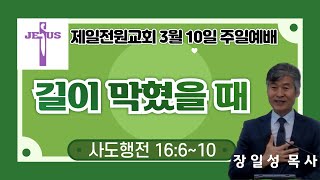 JESUS

제일전원교회 3월 10일 주일예배

길이 막혔을 때

사도행전 16:6~10

장 일 성 목 사